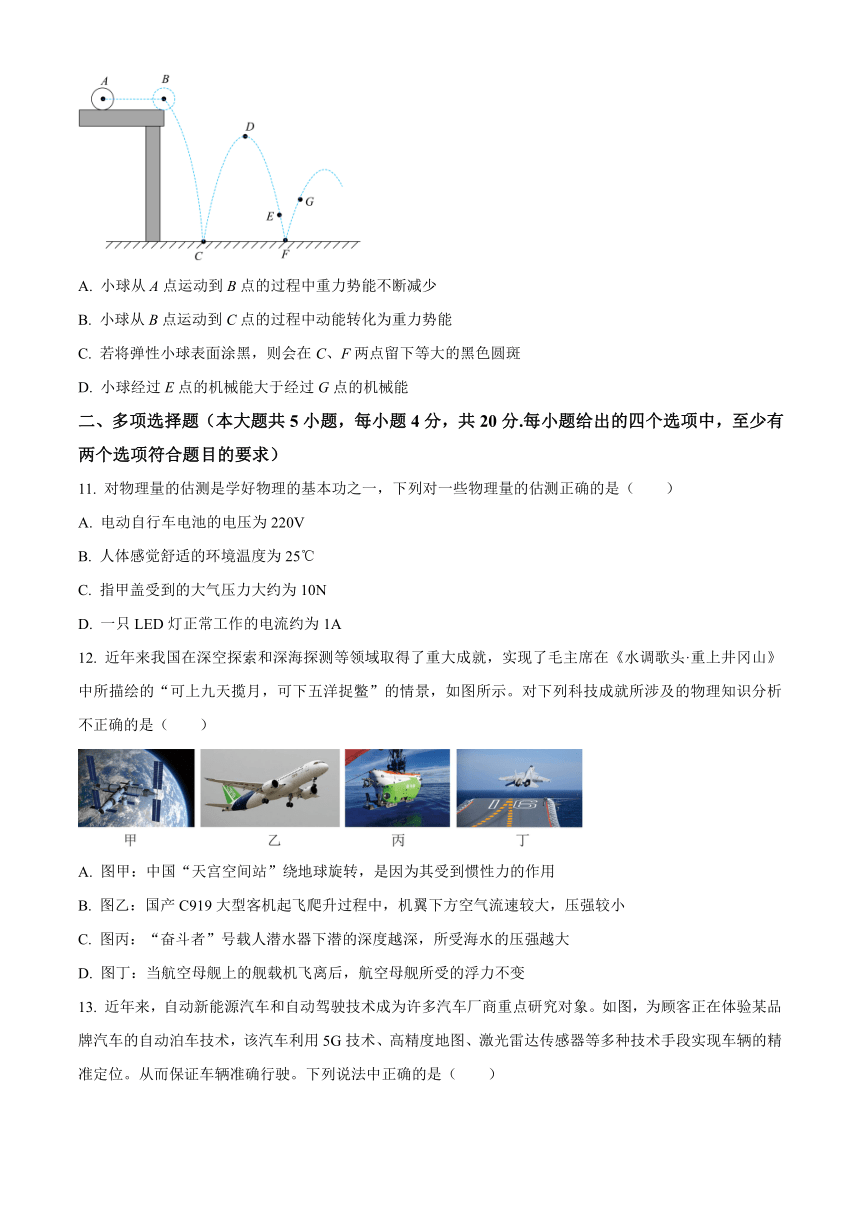 A B D E G C F

A. 小球从 $A$ 点运动到 $B$ 点的过程中重力势能不断减少

B. 小球从 $B$ 点运动到 $C$ 点的过程中动能转化为重力势能

C. 若将弹性小球表面涂黑，则会在 $C$、$F$ 两点留下等大的黑色圆斑

D. 小球经过 $E$ 点的机械能大于经过 $G$ 点的机械能

二、多项选择题（本大题共 5 小题，每小题 4 分，共 20 分.每小题给出的四个选项中，至少有两个选项符合题目的要求）

11. 对物理量的估测是学好物理的基本功之一，下列对一些物理量的估测正确的是（　　）

A. 电动自行车电池的电压为 220V

B. 人体感觉舒适的环境温度为 25℃

C. 指甲盖受到的大气压力大约为 10N

D. 一只 LED 灯正常工作的电流约为 1A

12. 近年来我国在深空探索和深海探测等领域取得了重大成就，实现了毛主席在《水调歌头·重上井冈山》中所描绘的“可上九天揽月，可下五洋捉鳖”的情景，如图所示。对下列科技成就所涉及的物理知识分析不正确的是（　　）

甲　乙　丙　丁

A. 图甲：中国“天宫空间站”绕地球旋转，是因为其受到惯性力的作用

B. 图乙：国产 C919 大型客机起飞爬升过程中，机翼下方空气流速较大，压强较小

C. 图丙：“奋斗者”号载人潜水器下潜的深度越深，所受海水的压强越大

D. 图丁：当航空母舰上的舰载机飞离后，航空母舰所受的浮力不变

13. 近年来，自动新能源汽车和自动驾驶技术成为许多汽车厂商重点研究对象。如图，为顾客正在体验某品牌汽车的自动泊车技术，该汽车利用 5G 技术、高精度地图、激光雷达传感器等多种技术手段实现车辆的精准定位。从而保证车辆准确行驶。下列说法中正确的是（　　）